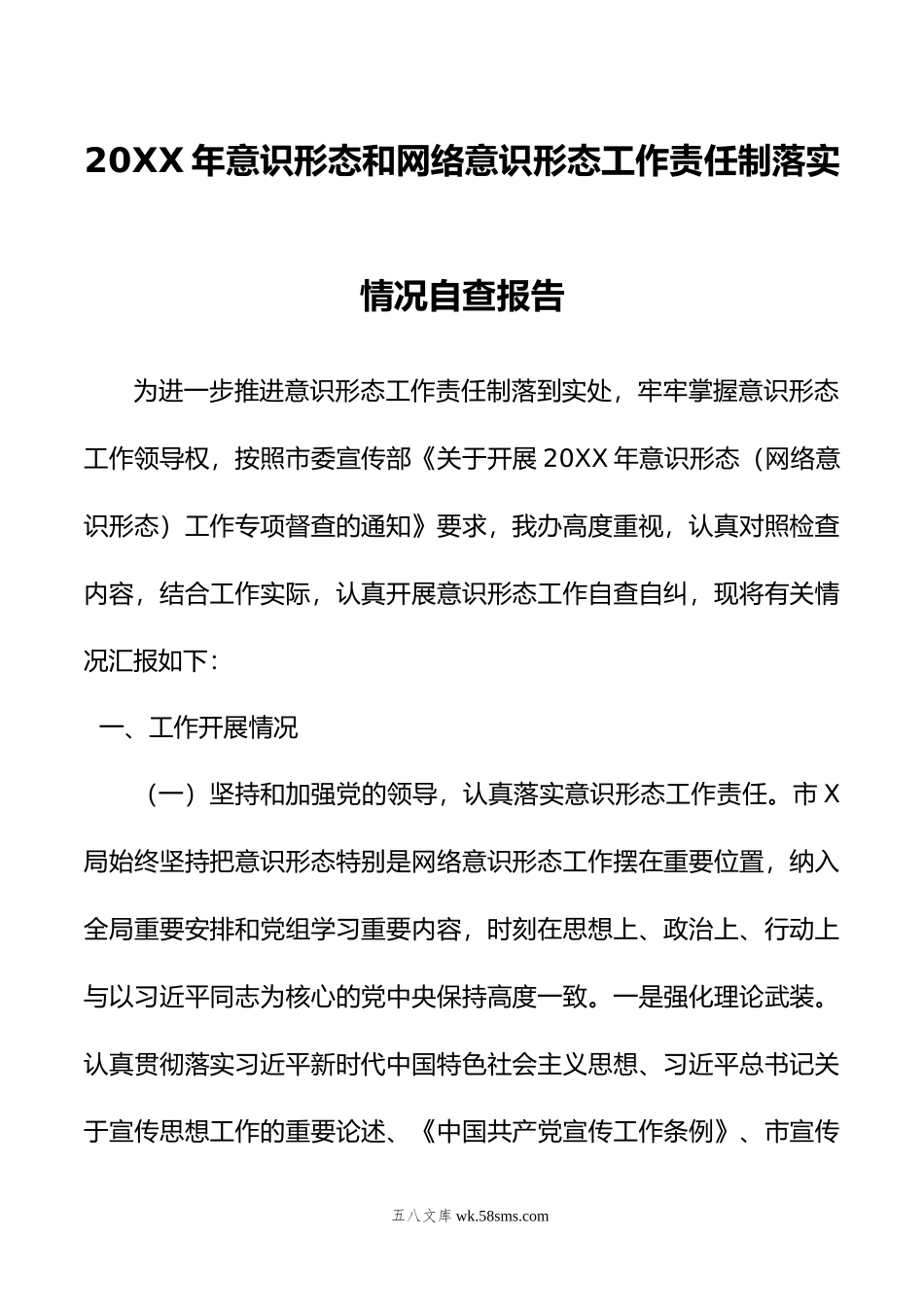 20XX 年意识形态和网络意识形态工作责任制落实情况自查报告

为进一步推进意识形态工作责任制落到实处，牢牢掌握意识形态工作领导权，按照市委宣传部《关于开展 20XX 年意识形态（网络意识形态）工作专项督查的通知》要求，我办高度重视，认真对照检查内容，结合工作实际，认真开展意识形态工作自查自纠，现将有关情况汇报如下：

一、工作开展情况

（一）坚持和加强党的领导，认真落实意识形态工作责任。市 X 局始终坚持把意识形态特别是网络意识形态工作摆在重要位置，纳入全局重要安排和党组学习重要内容，时刻在思想上、政治上、行动上与以习近平同志为核心的党中央保持高度一致。一是强化理论武装。认真贯彻落实习近平新时代中国特色社会主义思想、习近平总书记关于宣传思想工作的重要论述、《中国共产党宣传工作条例》、市宣传

五八文库 wk.58sms.com